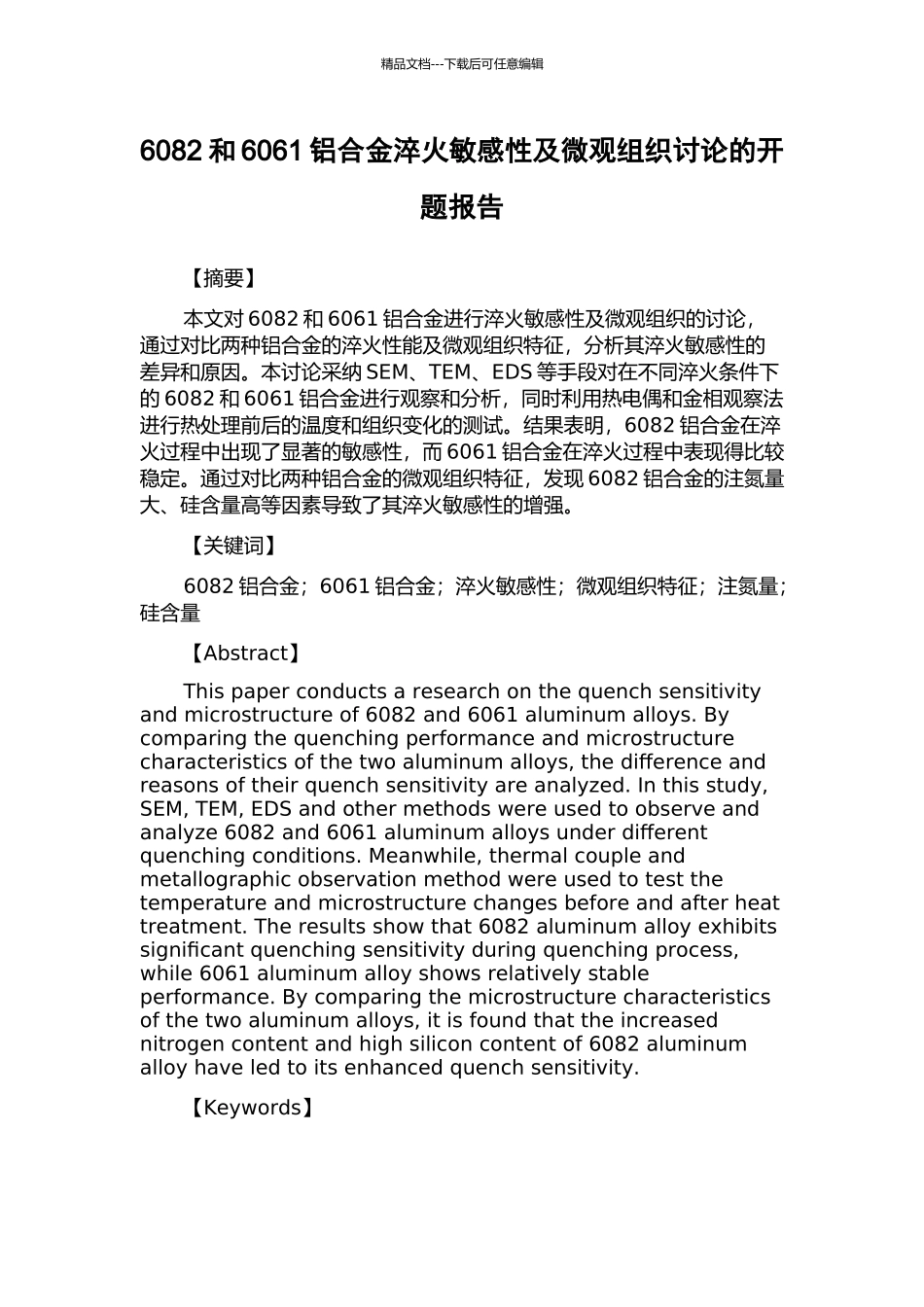 精品文档---下载后可任意编辑

6082 和 6061 铝合金淬火敏感性及微观组织讨论的开题报告

【摘要】

本文对 6082 和 6061 铝合金进行淬火敏感性及微观组织的讨论，通过对比两种铝合金的淬火性能及微观组织特征，分析其淬火敏感性的差异和原因。本讨论采纳 SEM、TEM、EDS 等手段对在不同淬火条件下的 6082 和 6061 铝合金进行观察和分析，同时利用热电偶和金相观察法进行热处理前后的温度和组织变化的测试。结果表明，6082 铝合金在淬火过程中出现了显著的敏感性，而 6061 铝合金在淬火过程中表现得比较稳定。通过对比两种铝合金的微观组织特征，发现 6082 铝合金的注氮量大、硅含量高等因素导致了其淬火敏感性的增强。

【关键词】

6082 铝合金；6061 铝合金；淬火敏感性；微观组织特征；注氮量；硅含量

【Abstract】

This paper conducts a research on the quench sensitivity and microstructure of 6082 and 6061 aluminum alloys. By comparing the quenching performance and microstructure characteristics of the two aluminum alloys, the difference and reasons of their quench sensitivity are analyzed. In this study, SEM, TEM, EDS and other methods were used to observe and analyze 6082 and 6061 aluminum alloys under different quenching conditions. Meanwhile, thermal couple and metallographic observation method were used to test the temperature and microstructure changes before and after heat treatment. The results show that 6082 aluminum alloy exhibits significant quenching sensitivity during quenching process, while 6061 aluminum alloy shows relatively stable performance. By comparing the microstructure characteristics of the two aluminum alloys, it is found that the increased nitrogen content and high silicon content of 6082 aluminum alloy have led to its enhanced quench sensitivity.

【Keywords】